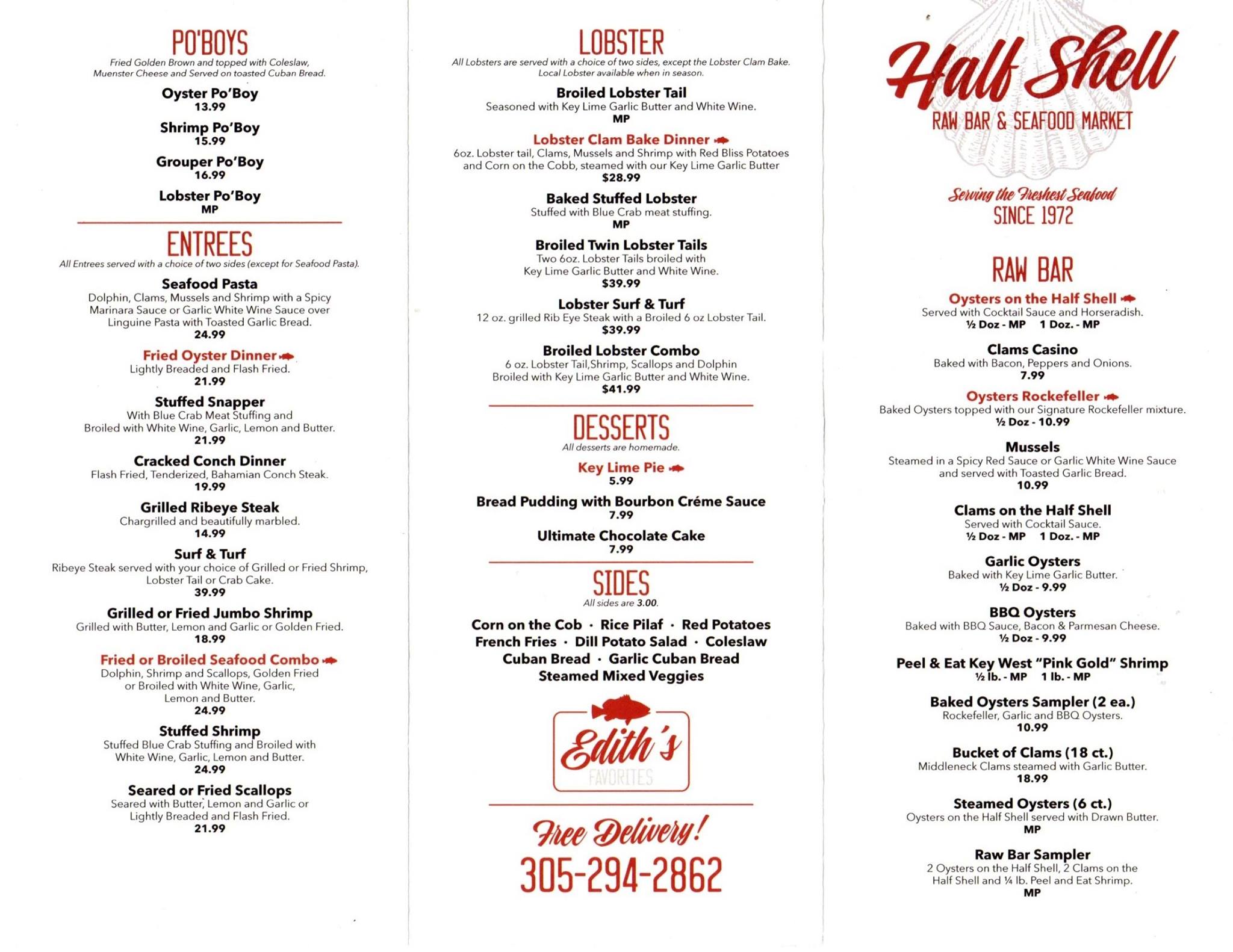 PO'BOYS
Fried Golden Brown and topped with Coleslaw, Muenster Cheese and Served on toasted Cuban Bread.

Oyster Po'Boy
13.99

Shrimp Po'Boy
15.99

Grouper Po'Boy
16.99

Lobster Po'Boy
MP

ENTREES
All Entrees served with a choice of two sides (except for Seafood Pasta).

Seafood Pasta
Dolphin, Clams, Mussels and Shrimp with a Spicy Marinara Sauce or Garlic White Wine Sauce over Linguine Pasta with Toasted Garlic Bread.
24.99

Fried Oyster Dinner
Lightly Breaded and Flash Fried.
21.99

Stuffed Snapper
With Blue Crab Meat Stuffing and Broiled with White Wine, Garlic, Lemon and Butter.
21.99

Cracked Conch Dinner
Flash Fried, Tenderized, Bahamian Conch Steak.
19.99

Grilled Ribeye Steak
Chargrilled and beautifully marbled.
14.99

Surf & Turf
Ribeye Steak served with your choice of Grilled or Fried Shrimp, Lobster Tail or Crab Cake.
39.99

Grilled or Fried Jumbo Shrimp
Grilled with Butter, Lemon and Garlic or Golden Fried.
18.99

Fried or Broiled Seafood Combo
Dolphin, Shrimp and Scallops, Golden Fried or Broiled with White Wine, Garlic, Lemon and Butter.
24.99

Stuffed Shrimp
Stuffed Blue Crab Stuffing and Broiled with White Wine, Garlic, Lemon and Butter.
24.99

Seared or Fried Scallops
Seared with Butter, Lemon and Garlic or Lightly Breaded and Flash Fried.
21.99

LOBSTER
All Lobsters are served with a choice of two sides, except the Lobster Clam Bake. Local Lobster available when in season.

Broiled Lobster Tail
Seasoned with Key Lime Garlic Butter and White Wine.
MP

Lobster Clam Bake Dinner
6oz. Lobster tail, Clams, Mussels and Shrimp with Red Bliss Potatoes and Corn on the Cobb, steamed with our Key Lime Garlic Butter
$28.99

Baked Stuffed Lobster
Stuffed with Blue Crab meat stuffing.
MP

Broiled Twin Lobster Tails
Two 6oz. Lobster Tails broiled with Key Lime Garlic Butter and White Wine.
$39.99

Lobster Surf & Turf
12 oz. grilled Rib Eye Steak with a Broiled 6 oz Lobster Tail.
$39.99

Broiled Lobster Combo
6 oz. Lobster Tail,Shrimp, Scallops and Dolphin Broiled with Key Lime Garlic Butter and White Wine.
$41.99

DESSERTS
All desserts are homemade.

Key Lime Pie
5.99

Bread Pudding with Bourbon Créme Sauce
7.99

Ultimate Chocolate Cake
7.99

SIDES
All sides are 3.00.

Corn on the Cob · Rice Pilaf · Red Potatoes
French Fries · Dill Potato Salad · Coleslaw
Cuban Bread · Garlic Cuban Bread
Steamed Mixed Veggies

Edith's
FAVORITES

Free Delivery!
305-294-2862

Half Shell
RAW BAR & SEAFOOD MARKET

Serving the Freshest Seafood
SINCE 1972

RAW BAR

Oysters on the Half Shell
Served with Cocktail Sauce and Horseradish.
½ Doz - MP 1 Doz. - MP

Clams Casino
Baked with Bacon, Peppers and Onions.
7.99

Oysters Rockefeller
Baked Oysters topped with our Signature Rockefeller mixture.
½ Doz - 10.99

Mussels
Steamed in a Spicy Red Sauce or Garlic White Wine Sauce and served with Toasted Garlic Bread.
10.99

Clams on the Half Shell
Served with Cocktail Sauce.
½ Doz - MP 1 Doz. - MP

Garlic Oysters
Baked with Key Lime Garlic Butter.
½ Doz - 9.99

BBQ Oysters
Baked with BBQ Sauce, Bacon & Parmesan Cheese.
½ Doz - 9.99

Peel & Eat Key West "Pink Gold" Shrimp
½ lb. - MP 1 lb. - MP

Baked Oysters Sampler (2 ea.)
Rockefeller, Garlic and BBQ Oysters.
10.99

Bucket of Clams (18 ct.)
Middleneck Clams steamed with Garlic Butter.
18.99

Steamed Oysters (6 ct.)
Oysters on the Half Shell served with Drawn Butter.
MP

Raw Bar Sampler
2 Oysters on the Half Shell, 2 Clams on the Half Shell and ¼ lb. Peel and Eat Shrimp.
MP